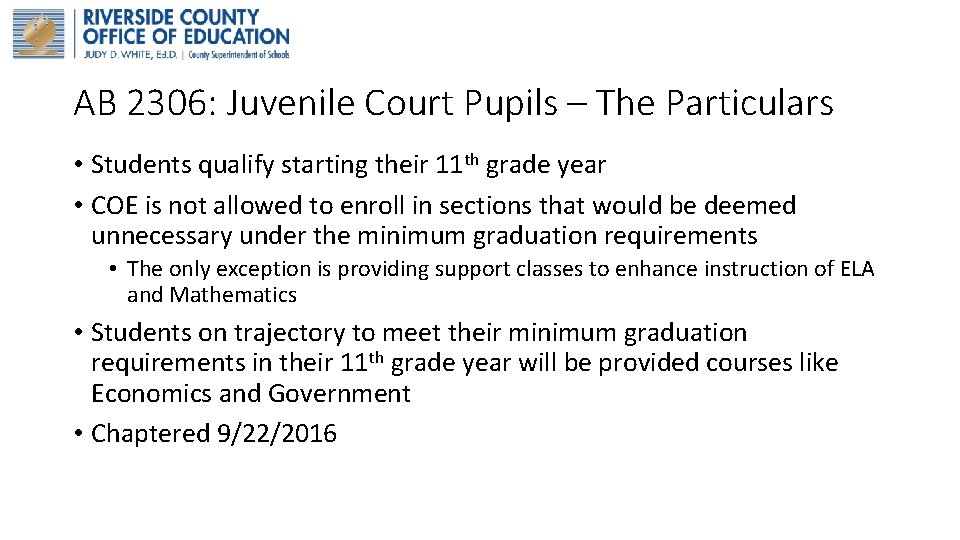 RIVERSIDE COUNTY OFFICE OF EDUCATION
JUDY D. WHITE, Ed.D. | County Superintendent of Schools

AB 2306: Juvenile Court Pupils – The Particulars

• Students qualify starting their 11th grade year
• COE is not allowed to enroll in sections that would be deemed unnecessary under the minimum graduation requirements
  • The only exception is providing support classes to enhance instruction of ELA and Mathematics
• Students on trajectory to meet their minimum graduation requirements in their 11th grade year will be provided courses like Economics and Government
• Chaptered 9/22/2016